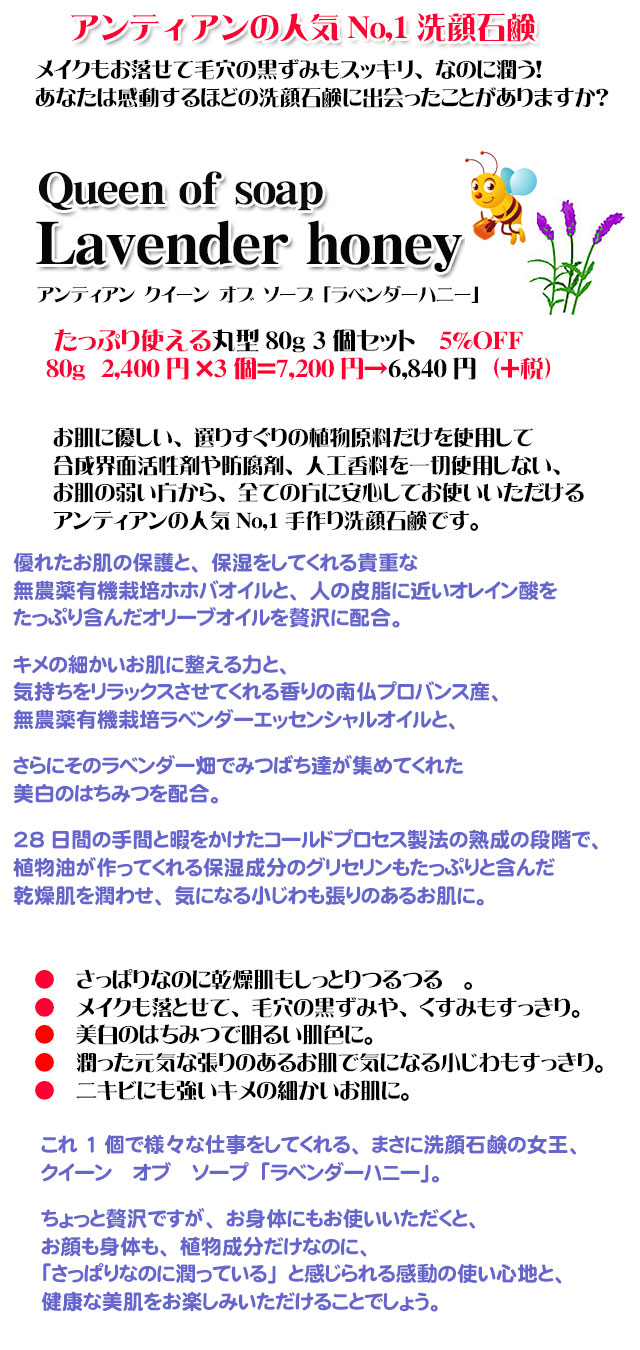 アンティアンの人気 No,1 洗顔石鹸

メイクもお落せて毛穴の黒ずみもスッキリ、なのに潤う!
あなたは感動するほどの洗顔石鹸に出会ったことがありますか?

Queen of soap
Lavender honey
アンティアン クイーン オブ ソープ「ラベンダーハニー」

たっぷり使える丸型 80g 3 個セット 5%OFF
80g 2,400 円 ×3 個=7,200 円→6,840 円（+税）

お肌に優しい、選りすぐりの植物原料だけを使用して
合成界面活性剤や防腐剤、人工香料を一切使用しない、
お肌の弱い方から、全ての方に安心してお使いいただける
アンティアンの人気 No,1 手作り洗顔石鹸です。

優れたお肌の保護と、保湿をしてくれる貴重な
無農薬有機栽培ホホバオイルと、人の皮脂に近いオレイン酸を
たっぷり含んだオリーブオイルを贅沢に配合。

キメの細かいお肌に整える力と、
気持ちをリラックスさせてくれる香りの南仏プロバンス産、
無農薬有機栽培ラベンダーエッセンシャルオイルと、

さらにそのラベンダー畑でみつばち達が集めてくれた
美白のはちみつを配合。

28 日間の手間と暇をかけたコールドプロセス製法の熟成の段階で、
植物油が作ってくれる保湿成分のグリセリンもたっぷりと含んだ
乾燥肌を潤わせ、気になる小じわも張りのあるお肌に。

● さっぱりなのに乾燥肌もしっとりつるつる 。
● メイクも落とせて、毛穴の黒ずみや、くすみもすっきり。
● 美白のはちみつで明るい肌色に。
● 潤った元気な張りのあるお肌で気になる小じわもすっきり。
● ニキビにも強いキメの細かいお肌に。

これ 1 個で様々な仕事をしてくれる、まさに洗顔石鹸の女王、
クイーン オブ ソープ「ラベンダーハニー」。

ちょっと贅沢ですが、お身体にもお使いいただくと、
お顔も身体も、植物成分だけなのに、
「さっぱりなのに潤っている」と感じられる感動の使い心地と、
健康な美肌をお楽しみいただけることでしょう。